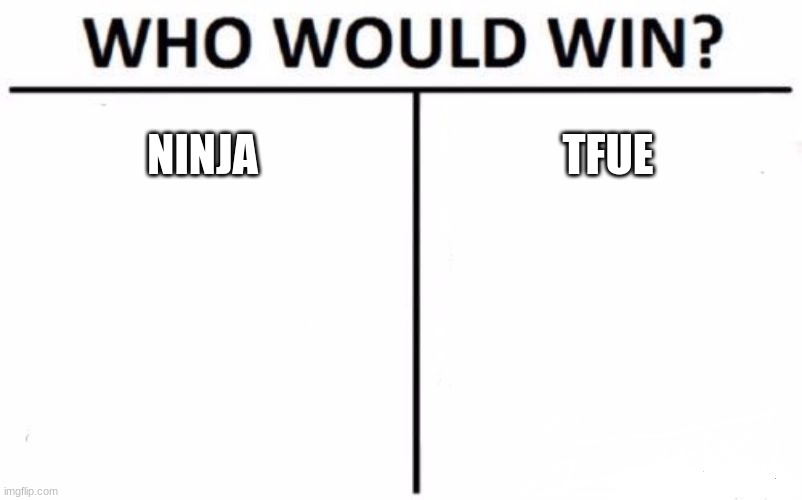 WHO WOULD WIN?

NINJA

TFUE

imgflip.com